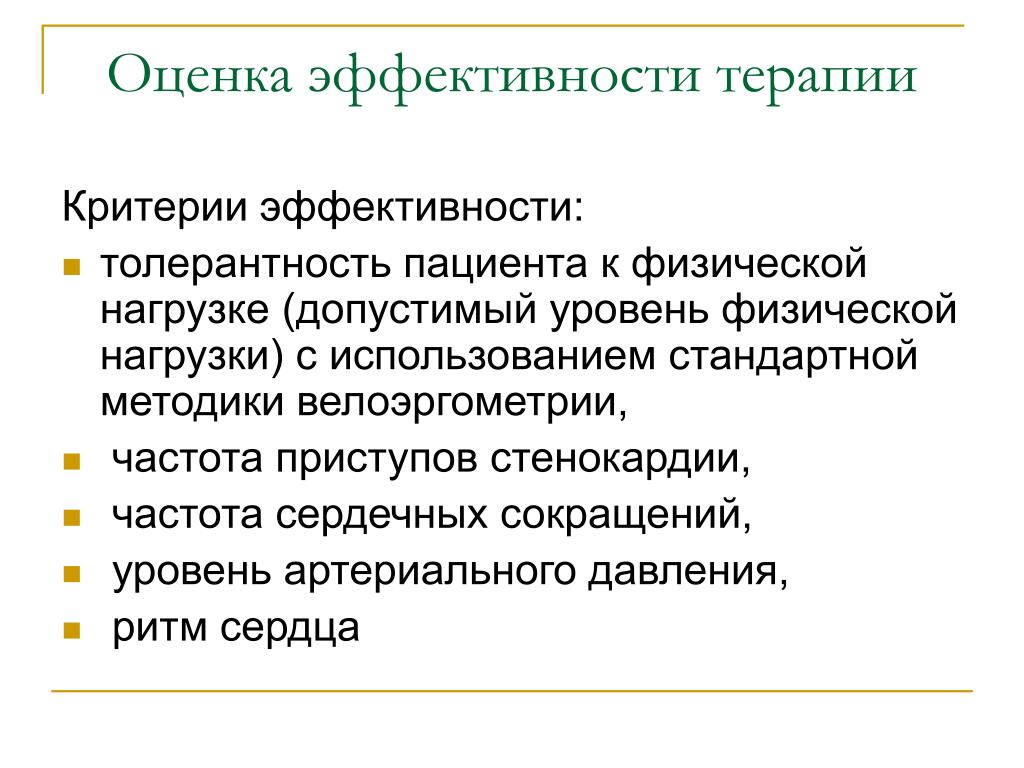 Оценка эффективности терапии

Критерии эффективности:

- толерантность пациента к физической нагрузке (допустимый уровень физической нагрузки) с использованием стандартной методики велоэргометрии,
- частота приступов стенокардии,
- частота сердечных сокращений,
- уровень артериального давления,
- ритм сердца